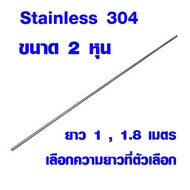 Stainless 304
ขนาด 2 หุน

ยาว 1 , 1.8 เมตร
เลือกความยาวที่ตัวเลือก